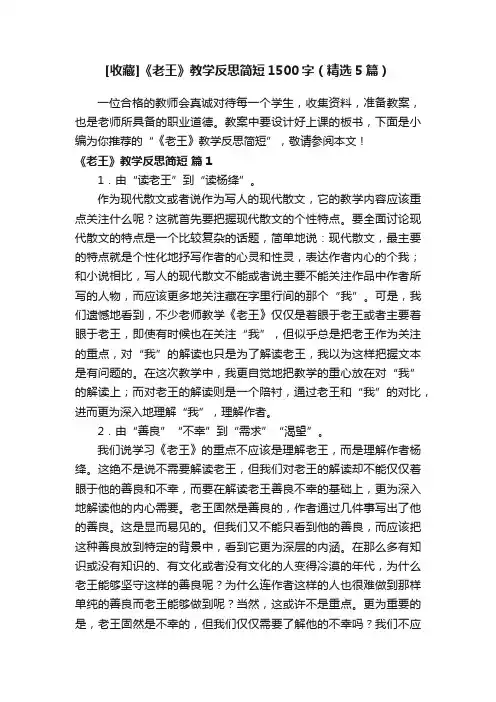 [收藏]《老王》教学反思简短1500字（精选5篇）

一位合格的教师会真诚对待每一个学生，收集资料，准备教案，也是老师所具备的职业道德。教案中要设计好上课的板书，下面是小编为你推荐的“《老王》教学反思简短”，敬请参阅本文！

《老王》教学反思简短 篇1

1．由“读老王”到“读杨绛”。

作为现代散文或者说作为写人的现代散文，它的教学内容应该重点关注什么呢？这就首先要把握现代散文的个性特点。要全面讨论现代散文的特点是一个比较复杂的话题，简单地说：现代散文，最主要的特点就是个性化地抒写作者的心灵和性灵，表达作者内心的个我；和小说相比，写人的现代散文不能或者说主要不能关注作品中作者所写的人物，而应该更多地关注藏在字里行间的那个“我”。可是，我们遗憾地看到，不少老师教学《老王》仅仅是着眼于老王或者主要着眼于老王，即使有时候也在关注“我”，但似乎总是把老王作为关注的重点，对“我”的解读也只是为了解读老王，我以为这样把握文本是有问题的。在这次教学中，我更自觉地把教学的重心放在对“我”的解读上；而对老王的解读则是一个陪衬，通过老王和“我”的对比，进而更为深入地理解“我”，理解作者。

2．由“善良”“不幸”到“需求”“渴望”。

我们说学习《老王》的重点不应该是理解老王，而是理解作者杨绛。这绝不是说不需要解读老王，但我们对老王的解读却不能仅仅着眼于他的善良和不幸，而要在解读老王善良不幸的基础上，更为深入地解读他的内心需要。老王固然是善良的，作者通过几件事写出了他的善良。这是显而易见的。但我们又不能只看到他的善良，而应该把这种善良放到特定的背景中，看到它更为深层的内涵。在那么多有知识或没有知识的、有文化或者没有文化的人变得冷漠的年代，为什么老王能够坚守这样的善良呢？为什么连作者这样的人也很难做到那样单纯的善良而老王能够做到呢？当然，这或许不是重点。更为重要的是，老王固然是不幸的，但我们仅仅需要了解他的不幸吗？我们不应